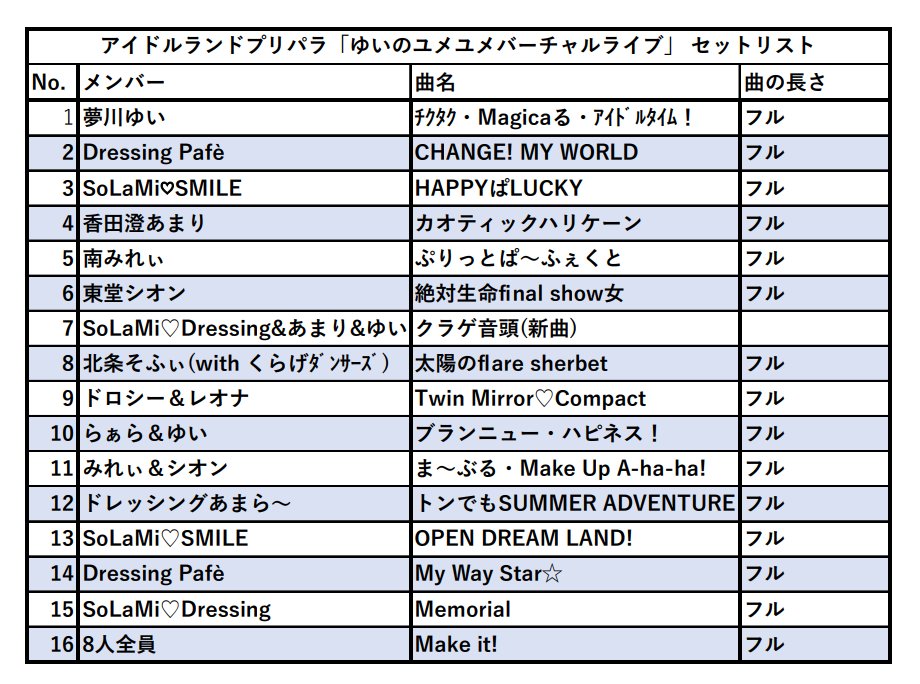 アイドルランドプリパラ「ゆいのユメユメバーチャルライブ」 セットリスト

| No. | メンバー | 曲名 | 曲の長さ |
|---|---|---|---|
| 1 | 夢川ゆい | ﾁｸﾀｸ・Magicaる・ｱｲﾄﾞﾙﾀｲﾑ！ | フル |
| 2 | Dressing Pafè | CHANGE! MY WORLD | フル |
| 3 | SoLaMi♡SMILE | HAPPYぱLUCKY | フル |
| 4 | 香田澄あまり | カオティックハリケーン | フル |
| 5 | 南みれぃ | ぷりっとぱ～ふぇくと | フル |
| 6 | 東堂シオン | 絶対生命final show女 | フル |
| 7 | SoLaMi♡Dressing&あまり&ゆい | クラゲ音頭(新曲) | |
| 8 | 北条そふぃ(with くらげﾀﾞﾝｻｰｽﾞ) | 太陽のflare sherbet | フル |
| 9 | ドロシー＆レオナ | Twin Mirror♡Compact | フル |
| 10 | らぁら＆ゆい | ブランニュー・ハピネス！ | フル |
| 11 | みれぃ＆シオン | ま～ぶる・Make Up A-ha-ha! | フル |
| 12 | ドレッシングあまら～ | トンでもSUMMER ADVENTURE | フル |
| 13 | SoLaMi♡SMILE | OPEN DREAM LAND! | フル |
| 14 | Dressing Pafè | My Way Star☆ | フル |
| 15 | SoLaMi♡Dressing | Memorial | フル |
| 16 | 8人全員 | Make it! | フル |